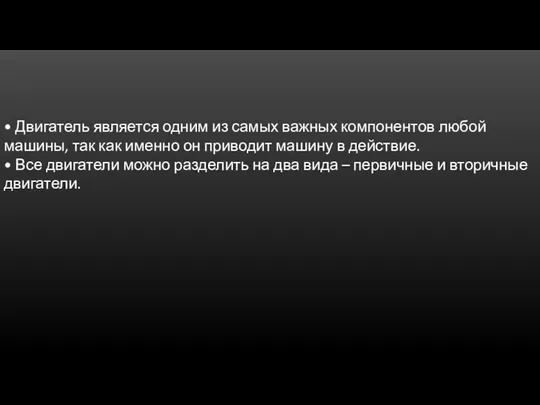 • Двигатель является одним из самых важных компонентов любой машины, так как именно он приводит машину в действие.
• Все двигатели можно разделить на два вида – первичные и вторичные двигатели.